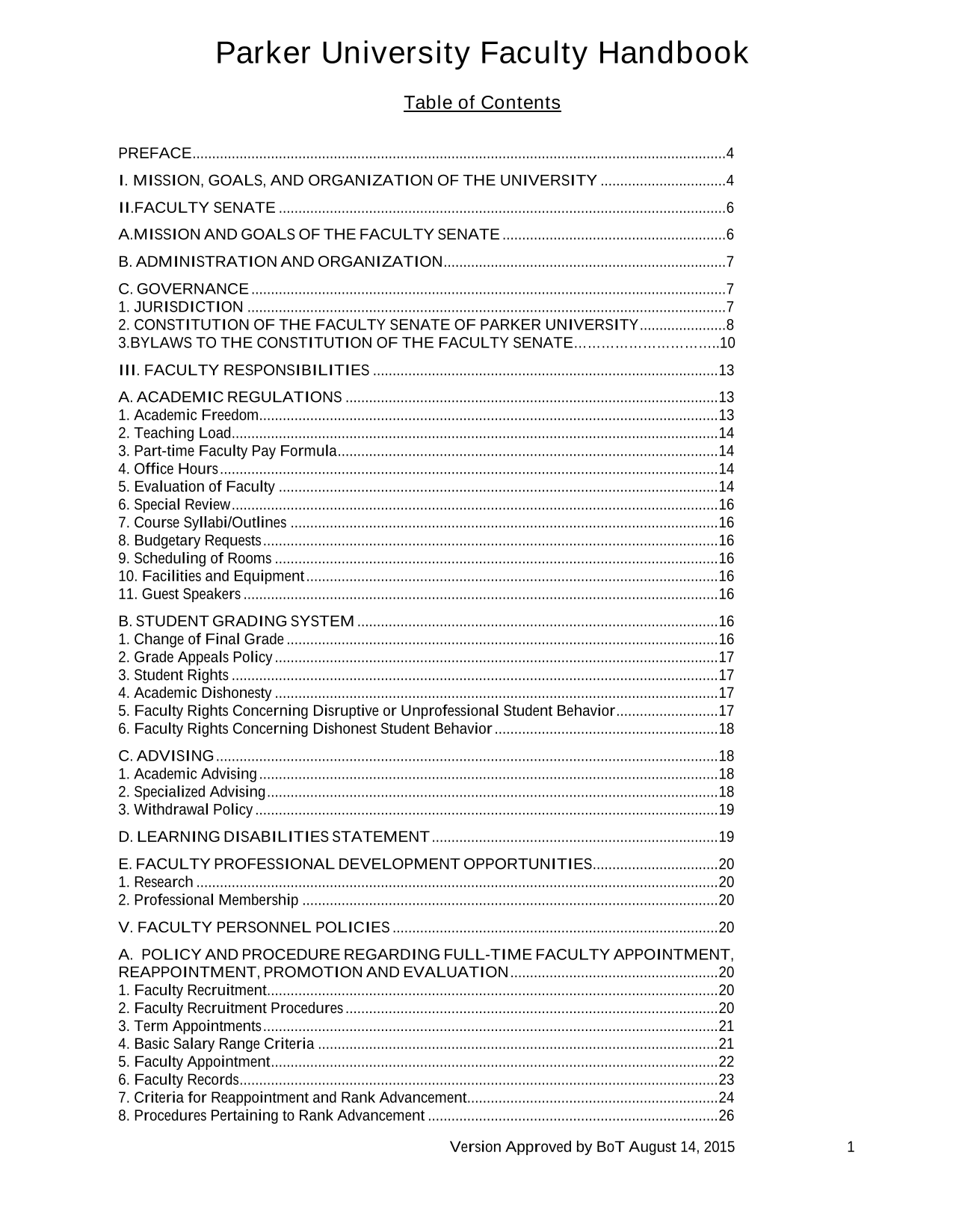 Parker University Faculty Handbook

Table of Contents

PREFACE 4

I. MISSION, GOALS, AND ORGANIZATION OF THE UNIVERSITY 4

II.FACULTY SENATE 6

A.MISSION AND GOALS OF THE FACULTY SENATE 6

B. ADMINISTRATION AND ORGANIZATION 7

C. GOVERNANCE 7
1. JURISDICTION 7
2. CONSTITUTION OF THE FACULTY SENATE OF PARKER UNIVERSITY 8
3.BYLAWS TO THE CONSTITUTION OF THE FACULTY SENATE 10

III. FACULTY RESPONSIBILITIES 13

A. ACADEMIC REGULATIONS 13
1. Academic Freedom 13
2. Teaching Load 14
3. Part-time Faculty Pay Formula 14
4. Office Hours 14
5. Evaluation of Faculty 14
6. Special Review 16
7. Course Syllabi/Outlines 16
8. Budgetary Requests 16
9. Scheduling of Rooms 16
10. Facilities and Equipment 16
11. Guest Speakers 16

B. STUDENT GRADING SYSTEM 16
1. Change of Final Grade 16
2. Grade Appeals Policy 17
3. Student Rights 17
4. Academic Dishonesty 17
5. Faculty Rights Concerning Disruptive or Unprofessional Student Behavior 17
6. Faculty Rights Concerning Dishonest Student Behavior 18

C. ADVISING 18
1. Academic Advising 18
2. Specialized Advising 18
3. Withdrawal Policy 19

D. LEARNING DISABILITIES STATEMENT 19

E. FACULTY PROFESSIONAL DEVELOPMENT OPPORTUNITIES 20
1. Research 20
2. Professional Membership 20

V. FACULTY PERSONNEL POLICIES 20

A. POLICY AND PROCEDURE REGARDING FULL-TIME FACULTY APPOINTMENT, REAPPOINTMENT, PROMOTION AND EVALUATION 20
1. Faculty Recruitment 20
2. Faculty Recruitment Procedures 20
3. Term Appointments 21
4. Basic Salary Range Criteria 21
5. Faculty Appointment 22
6. Faculty Records 23
7. Criteria for Reappointment and Rank Advancement 24
8. Procedures Pertaining to Rank Advancement 26

Version Approved by BoT August 14, 2015 1